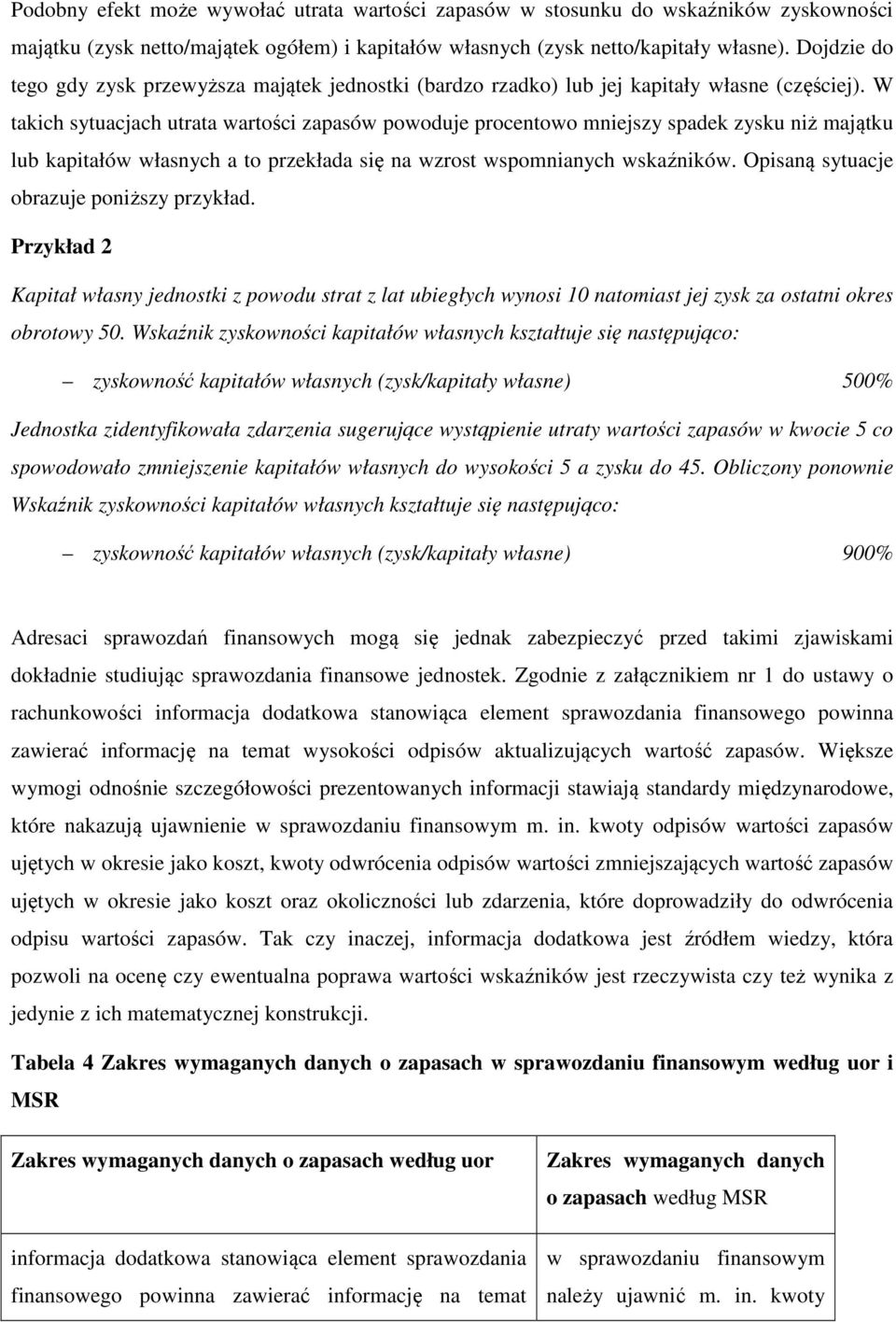 Podobny efekt może wywołać utrata wartości zapasów w stosunku do wskaźników zyskowności majątku (zysk netto/majątek ogółem) i kapitałów własnych (zysk netto/kapitały własne). Dojdzie do tego gdy zysk przewyższa majątek jednostki (bardzo rzadko) lub jej kapitały własne (częściej). W takich sytuacjach utrata wartości zapasów powoduje procentowo mniejszy spadek zysku niż majątku lub kapitałów własnych a to przekłada się na wzrost wspomnianych wskaźników. Opisaną sytuacje obrazuje poniższy przykład.

Przykład 2

Kapitał własny jednostki z powodu strat z lat ubiegłych wynosi 10 natomiast jej zysk za ostatni okres obrotowy 50. Wskaźnik zyskowności kapitałów własnych kształtuje się następująco:

– zyskowność kapitałów własnych (zysk/kapitały własne) 500%

Jednostka zidentyfikowała zdarzenia sugerujące wystąpienie utraty wartości zapasów w kwocie 5 co spowodowało zmniejszenie kapitałów własnych do wysokości 5 a zysku do 45. Obliczony ponownie Wskaźnik zyskowności kapitałów własnych kształtuje się następująco:

– zyskowność kapitałów własnych (zysk/kapitały własne) 900%

Adresaci sprawozdań finansowych mogą się jednak zabezpieczyć przed takimi zjawiskami dokładnie studiując sprawozdania finansowe jednostek. Zgodnie z załącznikiem nr 1 do ustawy o rachunkowości informacja dodatkowa stanowiąca element sprawozdania finansowego powinna zawierać informację na temat wysokości odpisów aktualizujących wartość zapasów. Większe wymogi odnośnie szczegółowości prezentowanych informacji stawiają standardy międzynarodowe, które nakazują ujawnienie w sprawozdaniu finansowym m. in. kwoty odpisów wartości zapasów ujętych w okresie jako koszt, kwoty odwrócenia odpisów wartości zmniejszających wartość zapasów ujętych w okresie jako koszt oraz okoliczności lub zdarzenia, które doprowadziły do odwrócenia odpisu wartości zapasów. Tak czy inaczej, informacja dodatkowa jest źródłem wiedzy, która pozwoli na ocenę czy ewentualna poprawa wartości wskaźników jest rzeczywista czy też wynika z jedynie z ich matematycznej konstrukcji.

Tabela 4 Zakres wymaganych danych o zapasach w sprawozdaniu finansowym według uor i MSR

| Zakres wymaganych danych o zapasach według uor | Zakres wymaganych danych o zapasach według MSR |
|---|---|
| informacja dodatkowa stanowiąca element sprawozdania finansowego powinna zawierać informację na temat | w sprawozdaniu finansowym należy ujawnić m. in. kwoty |